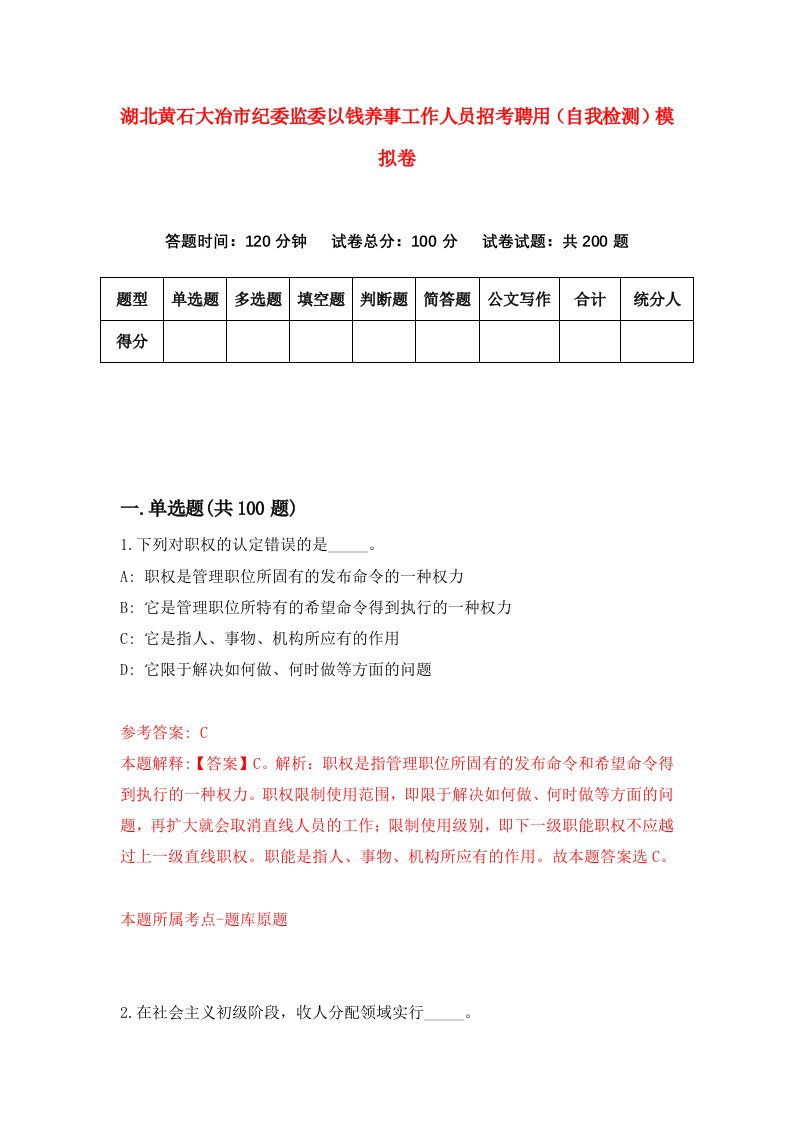 湖北黄石大冶市纪委监委以钱养事工作人员招考聘用（自我检测）模拟卷

答题时间：120 分钟　　试卷总分：100 分　　试卷试题：共 200 题

| 题型 | 单选题 | 多选题 | 填空题 | 判断题 | 简答题 | 公文写作 | 合计 | 统分人 |
|---|---|---|---|---|---|---|---|---|
| 得分 | | | | | | | | |

一.单选题(共 100 题)

1.下列对职权的认定错误的是_____。

A: 职权是管理职位所固有的发布命令的一种权力

B: 它是管理职位所特有的希望命令得到执行的一种权力

C: 它是指人、事物、机构所应有的作用

D: 它限于解决如何做、何时做等方面的问题

参考答案: C

本题解释:【答案】C。解析：职权是指管理职位所固有的发布命令和希望命令得到执行的一种权力。职权限制使用范围，即限于解决如何做、何时做等方面的问题，再扩大就会取消直线人员的工作；限制使用级别，即下一级职能职权不应越过上一级直线职权。职能是指人、事物、机构所应有的作用。故本题答案选 C。

本题所属考点-题库原题

2.在社会主义初级阶段，收人分配领域实行_____。